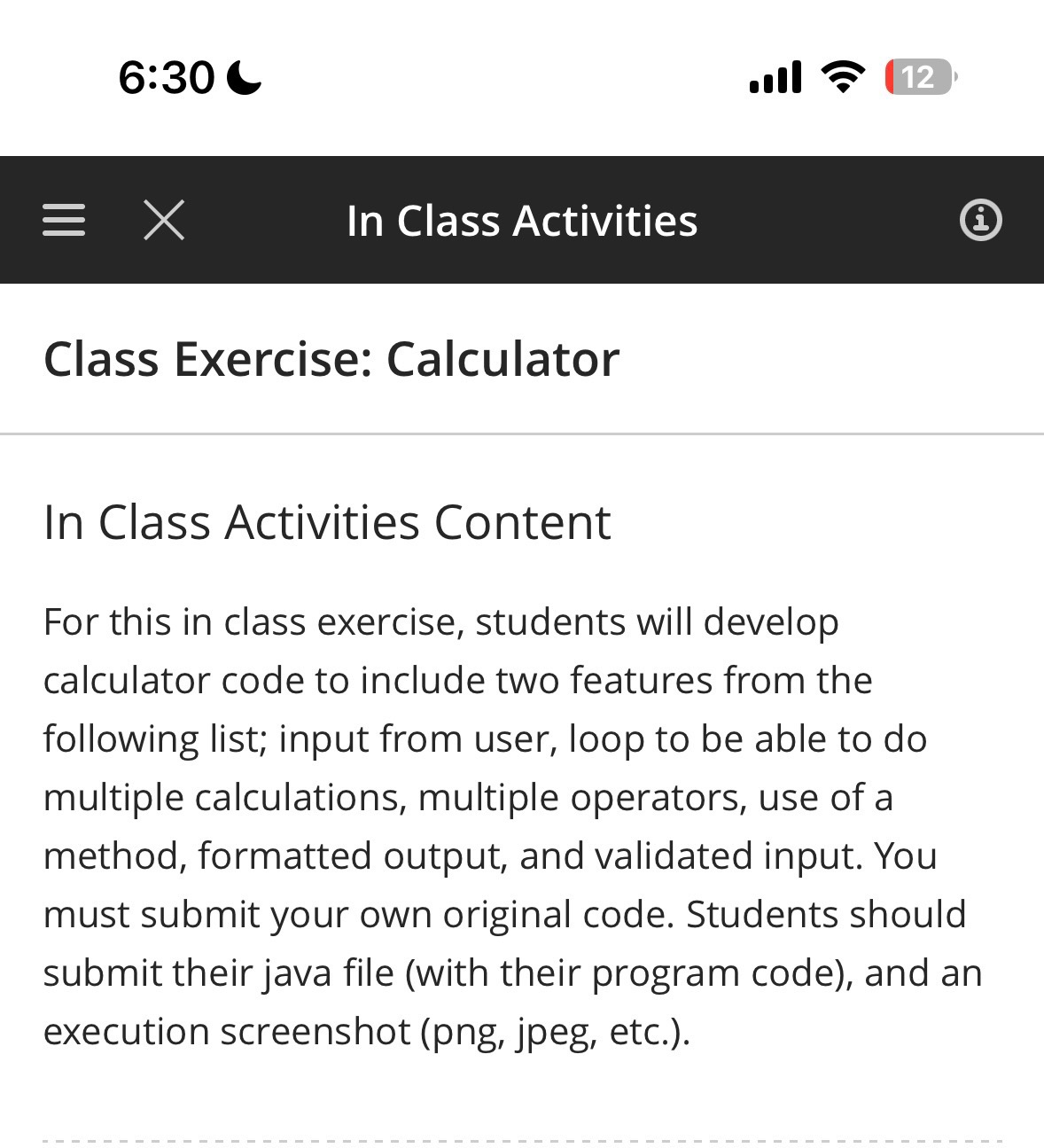 6:30

12

In Class Activities

Class Exercise: Calculator

In Class Activities Content

For this in class exercise, students will develop calculator code to include two features from the following list; input from user, loop to be able to do multiple calculations, multiple operators, use of a method, formatted output, and validated input. You must submit your own original code. Students should submit their java file (with their program code), and an execution screenshot (png, jpeg, etc.).